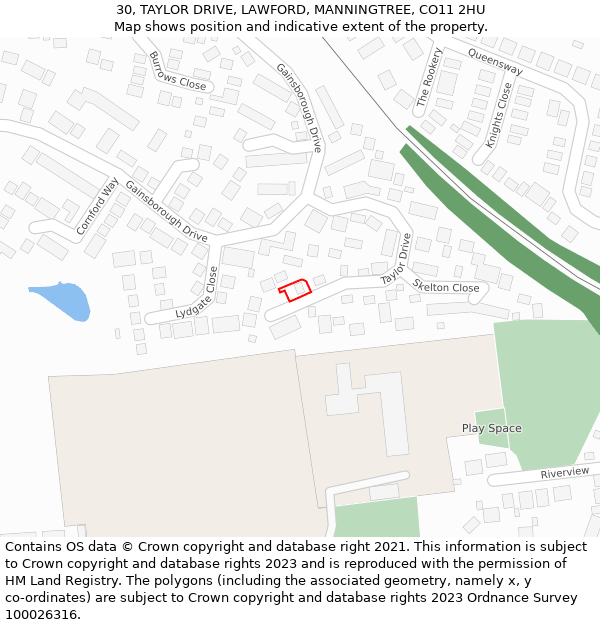 30, TAYLOR DRIVE, LAWFORD, MANNINGTREE, CO11 2HU
Map shows position and indicative extent of the property.

Burrows Close
Gainsborough Drive
The Rookery
Queensway
Knights Close
Cornford Way
Gainsborough Drive
Lydgate Close
Taylor Drive
Skelton Close
Play Space
Riverview

Contains OS data © Crown copyright and database right 2021. This information is subject to Crown copyright and database rights 2023 and is reproduced with the permission of HM Land Registry. The polygons (including the associated geometry, namely x, y co-ordinates) are subject to Crown copyright and database rights 2023 Ordnance Survey 100026316.